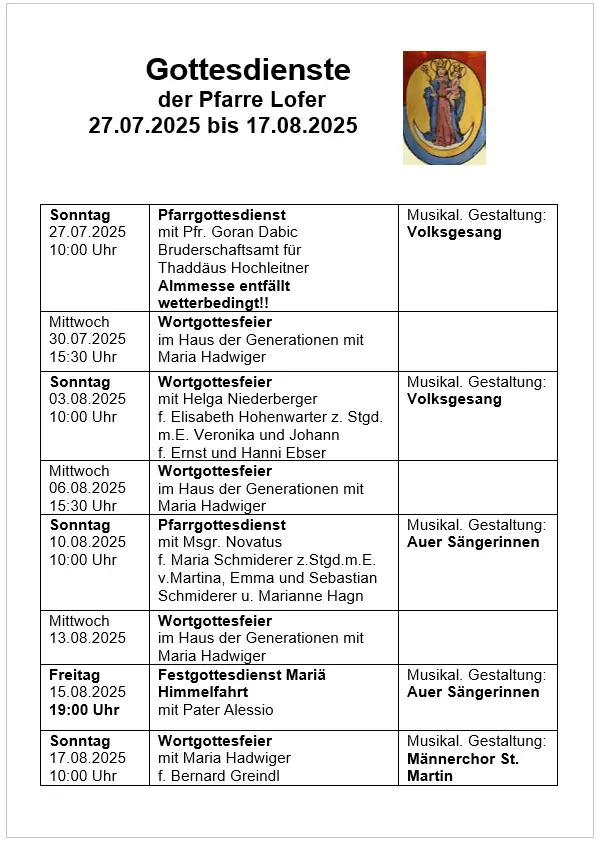 Gottesdienste
der Pfarre Lofer
27.07.2025 bis 17.08.2025

| | | |
|---|---|---|
| Sonntag 27.07.2025 10:00 Uhr | Pfarrgottesdienst mit Pfr. Goran Dabic Bruderschaftsamt für Thaddäus Hochleitner Almmesse entfällt wetterbedingt!! | Musikal. Gestaltung: Volksgesang |
| Mittwoch 30.07.2025 15:30 Uhr | Wortgottesfeier im Haus der Generationen mit Maria Hadwiger | |
| Sonntag 03.08.2025 10:00 Uhr | Wortgottesfeier mit Helga Niederberger f. Elisabeth Hohenwarter z. Stgd. m.E. Veronika und Johann f. Ernst und Hanni Ebser | Musikal. Gestaltung: Volksgesang |
| Mittwoch 06.08.2025 15:30 Uhr | Wortgottesfeier im Haus der Generationen mit Maria Hadwiger | |
| Sonntag 10.08.2025 10:00 Uhr | Pfarrgottesdienst mit Msgr. Novatus f. Maria Schmiderer z.Stgd.m.E. v.Martina, Emma und Sebastian Schmiderer u. Marianne Hagn | Musikal. Gestaltung: Auer Sängerinnen |
| Mittwoch 13.08.2025 | Wortgottesfeier im Haus der Generationen mit Maria Hadwiger | |
| Freitag 15.08.2025 19:00 Uhr | Festgottesdienst Mariä Himmelfahrt mit Pater Alessio | Musikal. Gestaltung: Auer Sängerinnen |
| Sonntag 17.08.2025 10:00 Uhr | Wortgottesfeier mit Maria Hadwiger f. Bernard Greindl | Musikal. Gestaltung: Männerchor St. Martin |